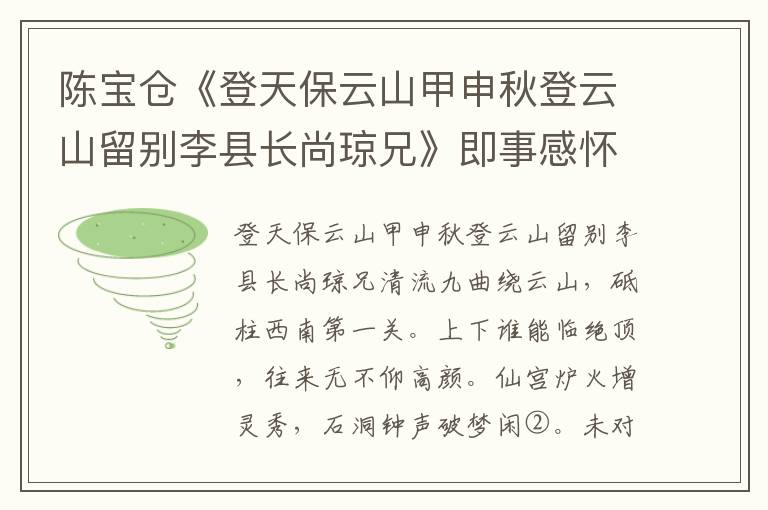 陈宝仓《登天保云山甲申秋登云山留别李县长尚琼兄》即事感怀

登天保云山甲申秋登云山留别李县长尚琼兄清流九曲绕云山，砥柱西南第一关。上下谁能临绝顶，往来无不仰高颜。仙宫炉火增灵秀，石洞钟声破梦闲②。未对